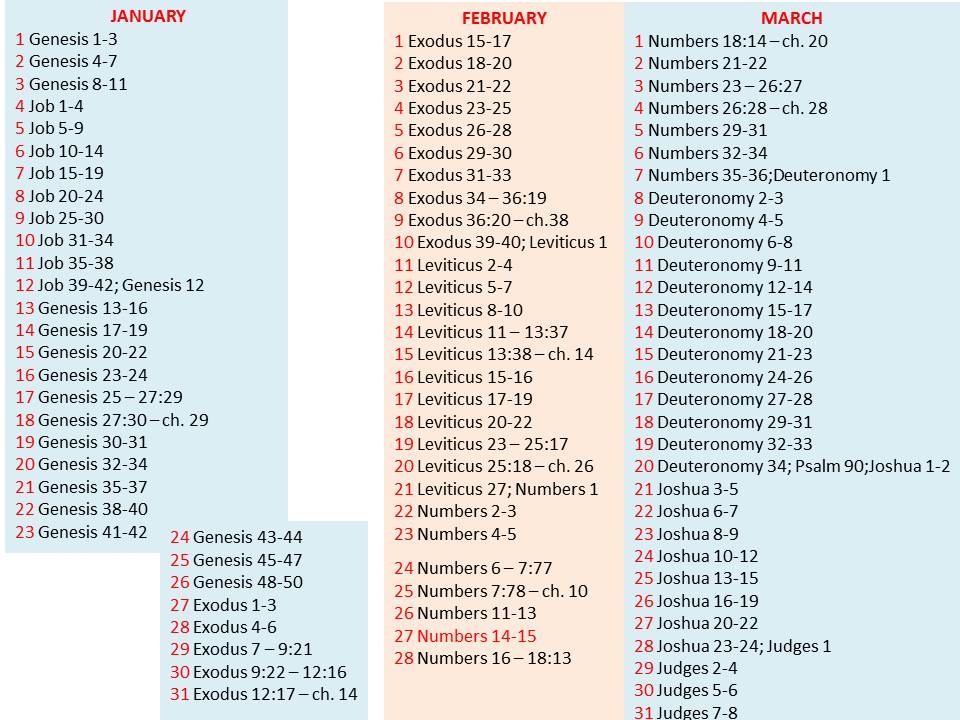 JANUARY
1 Genesis 1-3
2 Genesis 4-7
3 Genesis 8-11
4 Job 1-4
5 Job 5-9
6 Job 10-14
7 Job 15-19
8 Job 20-24
9 Job 25-30
10 Job 31-34
11 Job 35-38
12 Job 39-42; Genesis 12
13 Genesis 13-16
14 Genesis 17-19
15 Genesis 20-22
16 Genesis 23-24
17 Genesis 25 – 27:29
18 Genesis 27:30 – ch. 29
19 Genesis 30-31
20 Genesis 32-34
21 Genesis 35-37
22 Genesis 38-40
23 Genesis 41-42
24 Genesis 43-44
25 Genesis 45-47
26 Genesis 48-50
27 Exodus 1-3
28 Exodus 4-6
29 Exodus 7 – 9:21
30 Exodus 9:22 – 12:16
31 Exodus 12:17 – ch. 14

FEBRUARY
1 Exodus 15-17
2 Exodus 18-20
3 Exodus 21-22
4 Exodus 23-25
5 Exodus 26-28
6 Exodus 29-30
7 Exodus 31-33
8 Exodus 34 – 36:19
9 Exodus 36:20 – ch.38
10 Exodus 39-40; Leviticus 1
11 Leviticus 2-4
12 Leviticus 5-7
13 Leviticus 8-10
14 Leviticus 11 – 13:37
15 Leviticus 13:38 – ch. 14
16 Leviticus 15-16
17 Leviticus 17-19
18 Leviticus 20-22
19 Leviticus 23 – 25:17
20 Leviticus 25:18 – ch. 26
21 Leviticus 27; Numbers 1
22 Numbers 2-3
23 Numbers 4-5
24 Numbers 6 – 7:77
25 Numbers 7:78 – ch. 10
26 Numbers 11-13
27 Numbers 14-15
28 Numbers 16 – 18:13

MARCH
1 Numbers 18:14 – ch. 20
2 Numbers 21-22
3 Numbers 23 – 26:27
4 Numbers 26:28 – ch. 28
5 Numbers 29-31
6 Numbers 32-34
7 Numbers 35-36;Deuteronomy 1
8 Deuteronomy 2-3
9 Deuteronomy 4-5
10 Deuteronomy 6-8
11 Deuteronomy 9-11
12 Deuteronomy 12-14
13 Deuteronomy 15-17
14 Deuteronomy 18-20
15 Deuteronomy 21-23
16 Deuteronomy 24-26
17 Deuteronomy 27-28
18 Deuteronomy 29-31
19 Deuteronomy 32-33
20 Deuteronomy 34; Psalm 90;Joshua 1-2
21 Joshua 3-5
22 Joshua 6-7
23 Joshua 8-9
24 Joshua 10-12
25 Joshua 13-15
26 Joshua 16-19
27 Joshua 20-22
28 Joshua 23-24; Judges 1
29 Judges 2-4
30 Judges 5-6
31 Judges 7-8